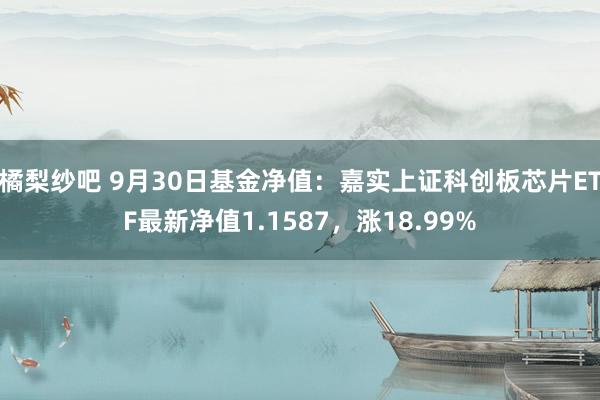 橘梨纱吧 9月30日基金净值：嘉实上证科创板芯片ETF最新净值1.1587，涨18.99%